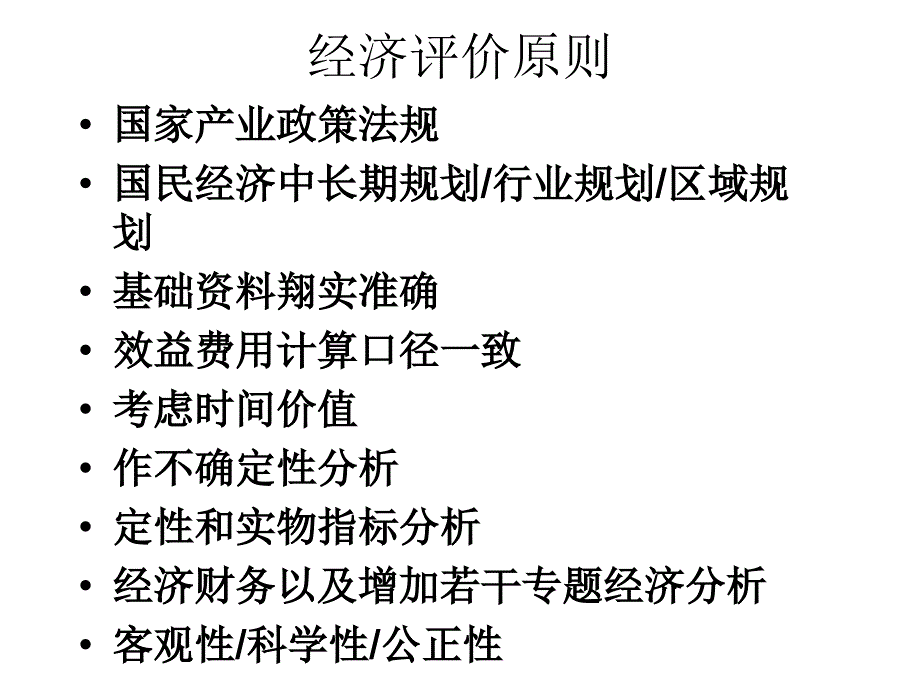 经济评价原则

• 国家产业政策法规
• 国民经济中长期规划/行业规划/区域规划
• 基础资料翔实准确
• 效益费用计算口径一致
• 考虑时间价值
• 作不确定性分析
• 定性和实物指标分析
• 经济财务以及增加若干专题经济分析
• 客观性/科学性/公正性